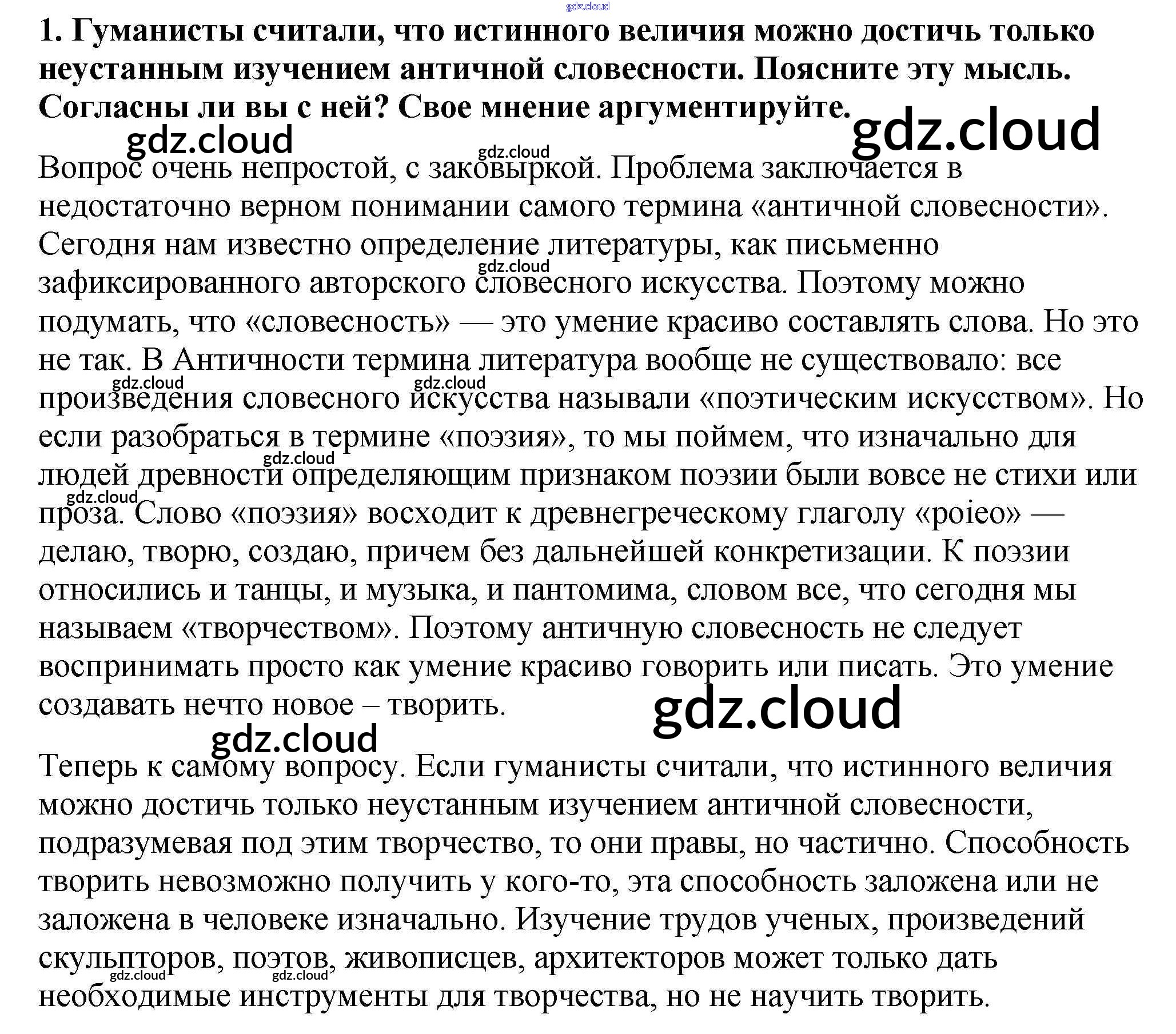 1. Гуманисты считали, что истинного величия можно достичь только неустанным изучением античной словесности. Поясните эту мысль. Согласны ли вы с ней? Свое мнение аргументируйте.

Вопрос очень непростой, с заковыркой. Проблема заключается в недостаточно верном понимании самого термина «античной словесности». Сегодня нам известно определение литературы, как письменно зафиксированного авторского словесного искусства. Поэтому можно подумать, что «словесность» — это умение красиво составлять слова. Но это не так. В Античности термина литература вообще не существовало: все произведения словесного искусства называли «поэтическим искусством». Но если разобраться в термине «поэзия», то мы поймем, что изначально для людей древности определяющим признаком поэзии были вовсе не стихи или проза. Слово «поэзия» восходит к древнегреческому глаголу «poieo» — делаю, творю, создаю, причем без дальнейшей конкретизации. К поэзии относились и танцы, и музыка, и пантомима, словом все, что сегодня мы называем «творчеством». Поэтому античную словесность не следует воспринимать просто как умение красиво говорить или писать. Это умение создавать нечто новое – творить.

Теперь к самому вопросу. Если гуманисты считали, что истинного величия можно достичь только неустанным изучением античной словесности, подразумевая под этим творчество, то они правы, но частично. Способность творить невозможно получить у кого-то, эта способность заложена или не заложена в человеке изначально. Изучение трудов ученых, произведений скульпторов, поэтов, живописцев, архитекторов может только дать необходимые инструменты для творчества, но не научить творить.

gdz.cloud